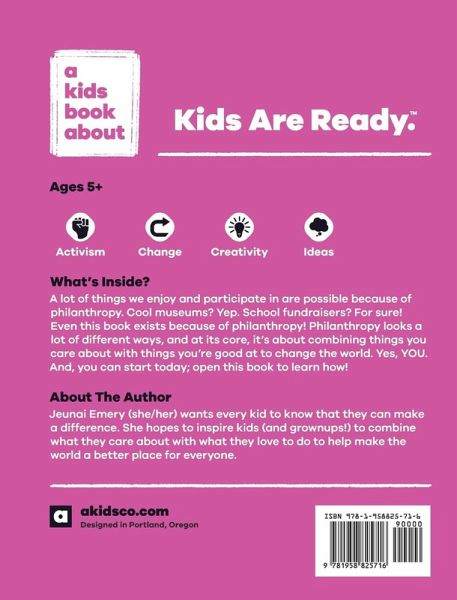 a
kids
book
about

Kids Are Ready.™

Ages 5+

Activism
Change
Creativity
Ideas

What's Inside?

A lot of things we enjoy and participate in are possible because of philanthropy. Cool museums? Yep. School fundraisers? For sure! Even this book exists because of philanthropy! Philanthropy looks a lot of different ways, and at its core, it's about combining things you care about with things you're good at to change the world. Yes, YOU. And, you can start today; open this book to learn how!

About The Author

Jeunai Emery (she/her) wants every kid to know that they can make a difference. She hopes to inspire kids (and grownups!) to combine what they care about with what they love to do to help make the world a better place for everyone.

a
akidsco.com
Designed in Portland, Oregon

ISBN 978-1-958825-71-6
90000
9 781958 825716